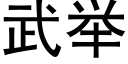 武举